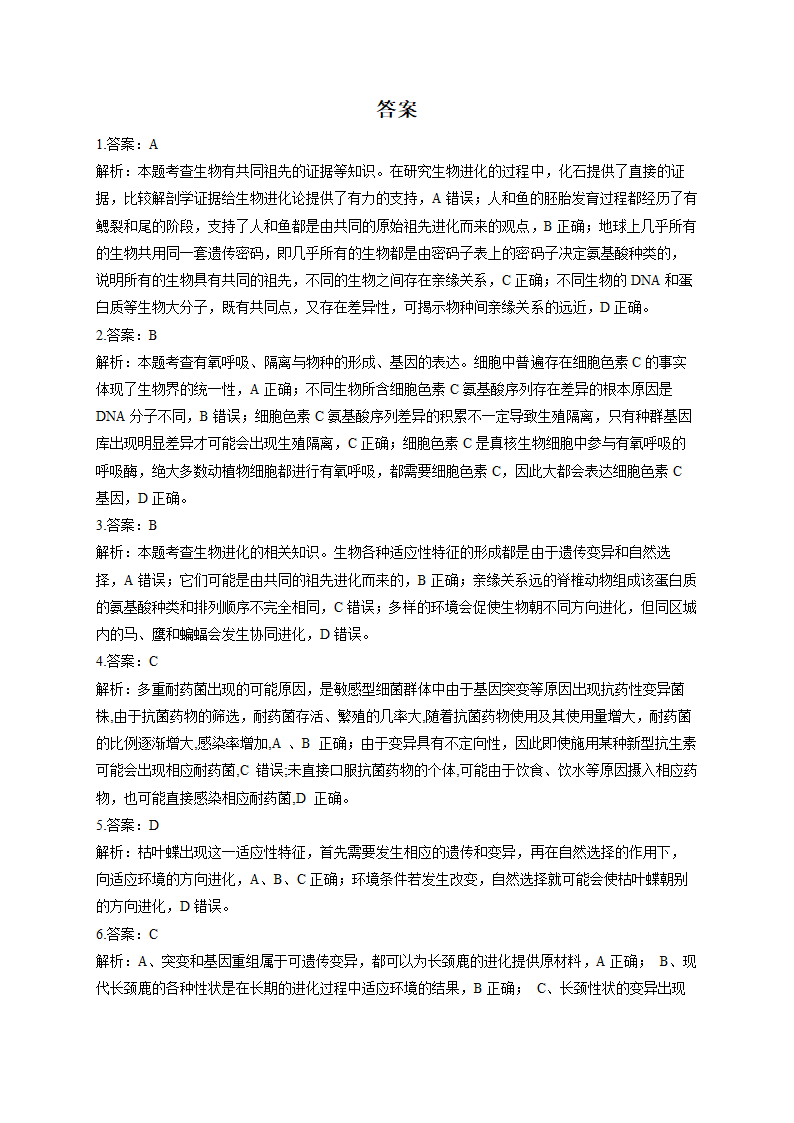 答案

1.答案：A

解析：本题考查生物有共同祖先的证据等知识。在研究生物进化的过程中，化石提供了直接的证据，比较解剖学证据给生物进化论提供了有力的支持，A 错误；人和鱼的胚胎发育过程都经历了有鳃裂和尾的阶段，支持了人和鱼都是由共同的原始祖先进化而来的观点，B 正确；地球上几乎所有的生物共用同一套遗传密码，即几乎所有的生物都是由密码子表上的密码子决定氨基酸种类的，说明所有的生物具有共同的祖先，不同的生物之间存在亲缘关系，C 正确；不同生物的 DNA 和蛋白质等生物大分子，既有共同点，又存在差异性，可揭示物种间亲缘关系的远近，D 正确。

2.答案：B

解析：本题考查有氧呼吸、隔离与物种的形成、基因的表达。细胞中普遍存在细胞色素 C 的事实体现了生物界的统一性，A 正确；不同生物所含细胞色素 C 氨基酸序列存在差异的根本原因是 DNA 分子不同，B 错误；细胞色素 C 氨基酸序列差异的积累不一定导致生殖隔离，只有种群基因库出现明显差异才可能会出现生殖隔离，C 正确；细胞色素 C 是真核生物细胞中参与有氧呼吸的呼吸酶，绝大多数动植物细胞都进行有氧呼吸，都需要细胞色素 C，因此大都会表达细胞色素 C 基因，D 正确。

3.答案：B

解析：本题考查生物进化的相关知识。生物各种适应性特征的形成都是由于遗传变异和自然选择，A 错误；它们可能是由共同的祖先进化而来的，B 正确；亲缘关系远的脊椎动物组成该蛋白质的氨基酸种类和排列顺序不完全相同，C 错误；多样的环境会促使生物朝不同方向进化，但同区域内的马、鹰和蝙蝠会发生协同进化，D 错误。

4.答案：C

解析：多重耐药菌出现的可能原因，是敏感型细菌群体中由于基因突变等原因出现抗药性变异菌株,由于抗菌药物的筛选，耐药菌存活、繁殖的几率大,随着抗菌药物使用及其使用量增大，耐药菌的比例逐渐增大,感染率增加,A 、B 正确；由于变异具有不定向性，因此即使施用某种新型抗生素可能会出现相应耐药菌,C 错误;未直接口服抗菌药物的个体,可能由于饮食、饮水等原因摄入相应药物，也可能直接感染相应耐药菌,D 正确。

5.答案：D

解析：枯叶蝶出现这一适应性特征，首先需要发生相应的遗传和变异，再在自然选择的作用下，向适应环境的方向进化，A、B、C 正确；环境条件若发生改变，自然选择就可能会使枯叶蝶朝别的方向进化，D 错误。

6.答案：C

解析：A、突变和基因重组属于可遗传变异，都可以为长颈鹿的进化提供原材料，A 正确； B、现代长颈鹿的各种性状是在长期的进化过程中适应环境的结果，B 正确； C、长颈性状的变异出现